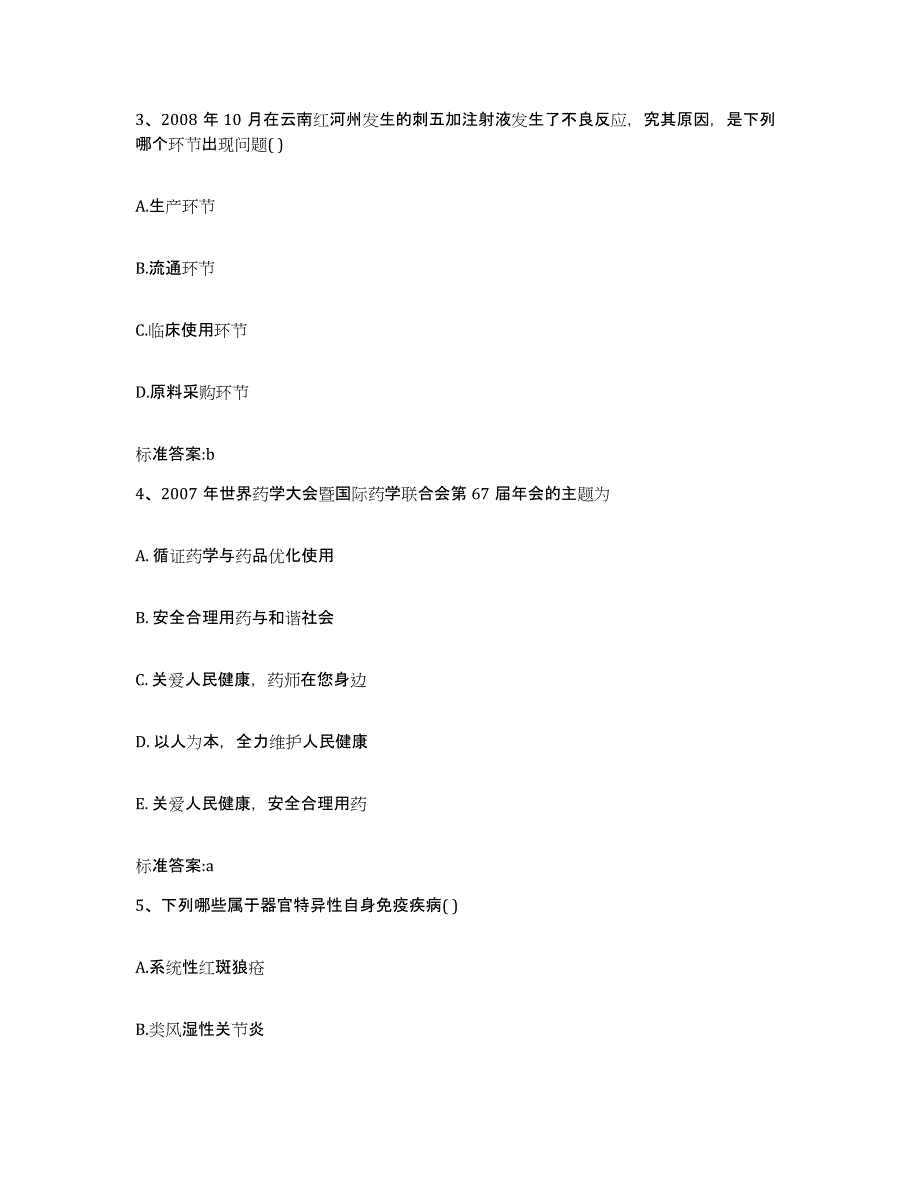 3、2008 年 10 月在云南红河州发生的刺五加注射液发生了不良反应，究其原因，是下列哪个环节出现问题( )

A.生产环节

B.流通环节

C.临床使用环节

D.原料采购环节

标准答案:b

4、2007 年世界药学大会暨国际药学联合会第 67 届年会的主题为

A. 循证药学与药品优化使用

B. 安全合理用药与和谐社会

C. 关爱人民健康，药师在您身边

D. 以人为本，全力维护人民健康

E. 关爱人民健康，安全合理用药

标准答案:a

5、下列哪些属于器官特异性自身免疫疾病( )

A.系统性红斑狼疮

B.类风湿性关节炎